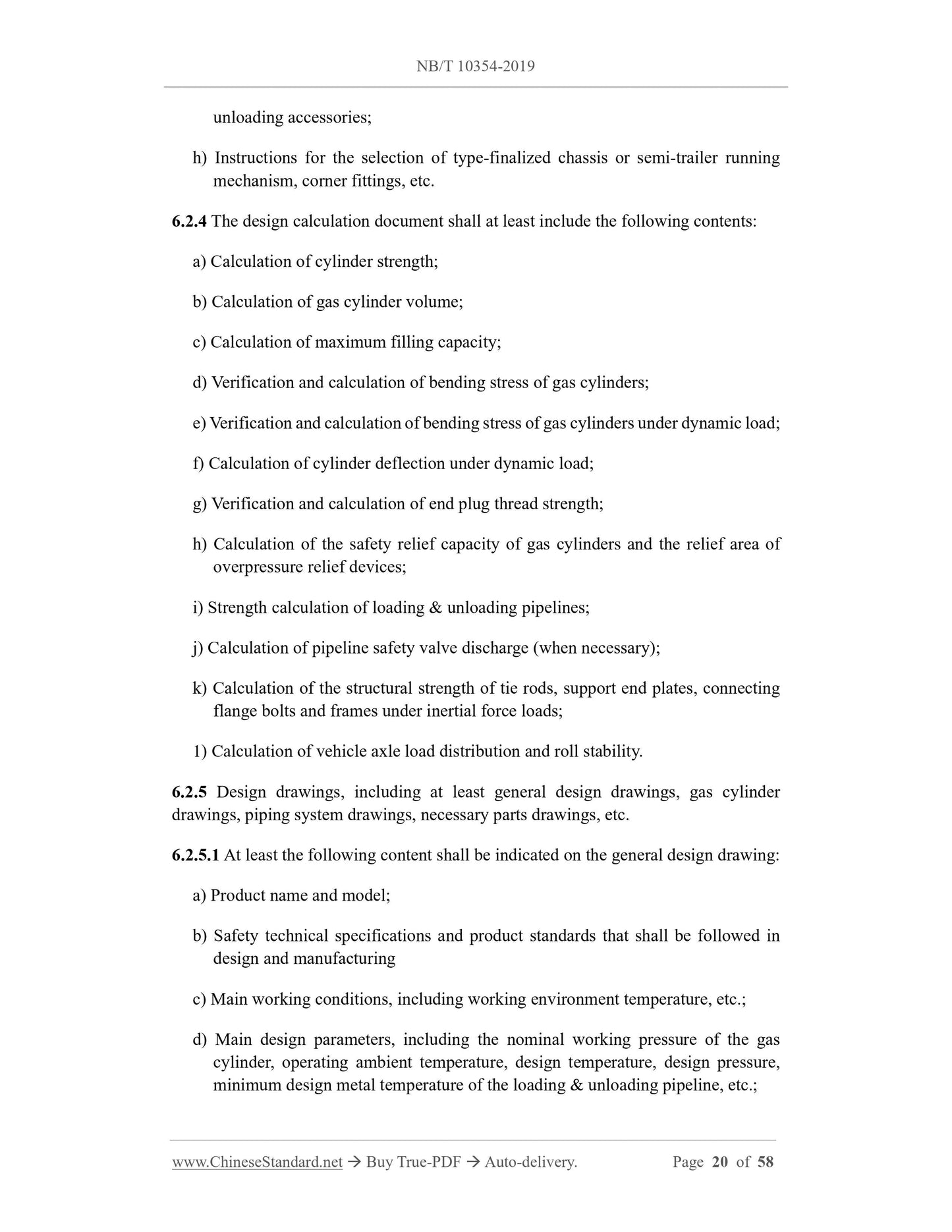 NB/T 10354-2019

unloading accessories;

h) Instructions for the selection of type-finalized chassis or semi-trailer running mechanism, corner fittings, etc.

6.2.4 The design calculation document shall at least include the following contents:

a) Calculation of cylinder strength;

b) Calculation of gas cylinder volume;

c) Calculation of maximum filling capacity;

d) Verification and calculation of bending stress of gas cylinders;

e) Verification and calculation of bending stress of gas cylinders under dynamic load;

f) Calculation of cylinder deflection under dynamic load;

g) Verification and calculation of end plug thread strength;

h) Calculation of the safety relief capacity of gas cylinders and the relief area of overpressure relief devices;

i) Strength calculation of loading & unloading pipelines;

j) Calculation of pipeline safety valve discharge (when necessary);

k) Calculation of the structural strength of tie rods, support end plates, connecting flange bolts and frames under inertial force loads;

1) Calculation of vehicle axle load distribution and roll stability.

6.2.5 Design drawings, including at least general design drawings, gas cylinder drawings, piping system drawings, necessary parts drawings, etc.

6.2.5.1 At least the following content shall be indicated on the general design drawing:

a) Product name and model;

b) Safety technical specifications and product standards that shall be followed in design and manufacturing

c) Main working conditions, including working environment temperature, etc.;

d) Main design parameters, including the nominal working pressure of the gas cylinder, operating ambient temperature, design temperature, design pressure, minimum design metal temperature of the loading & unloading pipeline, etc.;

www.ChineseStandard.net → Buy True-PDF → Auto-delivery. Page 20 of 58